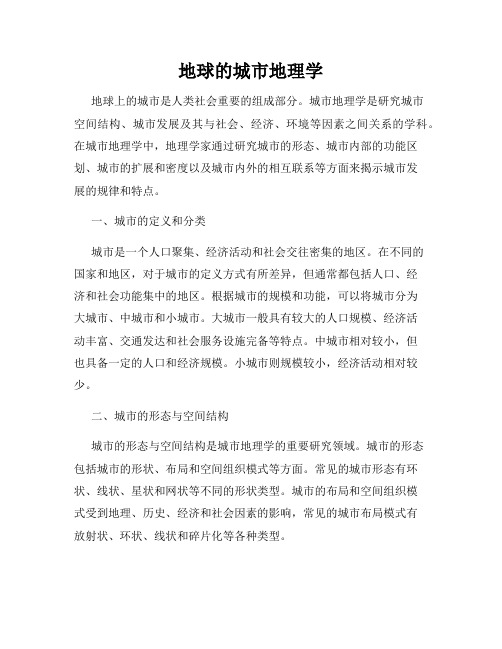 地球的城市地理学

地球上的城市是人类社会重要的组成部分。城市地理学是研究城市空间结构、城市发展及其与社会、经济、环境等因素之间关系的学科。在城市地理学中，地理学家通过研究城市的形态、城市内部的功能区划、城市的扩展和密度以及城市内外的相互联系等方面来揭示城市发展的规律和特点。

一、城市的定义和分类

城市是一个人口聚集、经济活动和社会交往密集的地区。在不同的国家和地区，对于城市的定义方式有所差异，但通常都包括人口、经济和社会功能集中的地区。根据城市的规模和功能，可以将城市分为大城市、中城市和小城市。大城市一般具有较大的人口规模、经济活动丰富、交通发达和社会服务设施完备等特点。中城市相对较小，但也具备一定的人口和经济规模。小城市则规模较小，经济活动相对较少。

二、城市的形态与空间结构

城市的形态与空间结构是城市地理学的重要研究领域。城市的形态包括城市的形状、布局和空间组织模式等方面。常见的城市形态有环状、线状、星状和网状等不同的形状类型。城市的布局和空间组织模式受到地理、历史、经济和社会因素的影响，常见的城市布局模式有放射状、环状、线状和碎片化等各种类型。